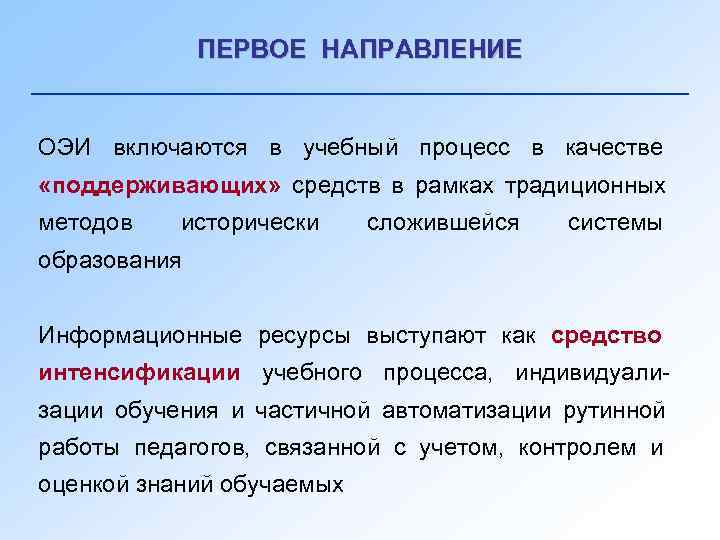 ПЕРВОЕ НАПРАВЛЕНИЕ

ОЭИ включаются в учебный процесс в качестве «поддерживающих» средств в рамках традиционных методов исторически сложившейся системы образования

Информационные ресурсы выступают как средство интенсификации учебного процесса, индивидуализации обучения и частичной автоматизации рутинной работы педагогов, связанной с учетом, контролем и оценкой знаний обучаемых